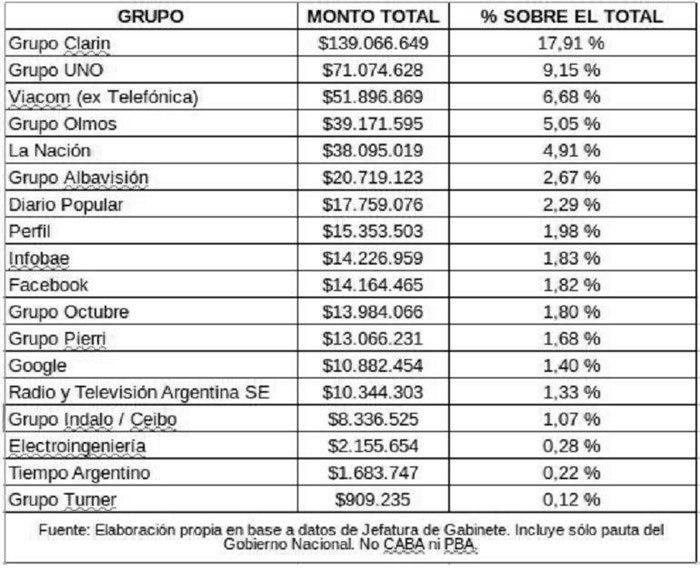 | GRUPO | MONTO TOTAL | % SOBRE EL TOTAL |
|---|---|---|
| Grupo Clarin | \$139.066.649 | 17,91 % |
| Grupo UNO | \$71.074.628 | 9,15 % |
| Viacom (ex Telefónica) | \$51.896.869 | 6,68 % |
| Grupo Olmos | \$39.171.595 | 5,05 % |
| La Nación | \$38.095.019 | 4,91 % |
| Grupo Albavisión | \$20.719.123 | 2,67 % |
| Diario Popular | \$17.759.076 | 2,29 % |
| Perfil | \$15.353.503 | 1,98 % |
| Infobae | \$14.226.959 | 1,83 % |
| Facebook | \$14.164.465 | 1,82 % |
| Grupo Octubre | \$13.984.066 | 1,80 % |
| Grupo Pierri | \$13.066.231 | 1,68 % |
| Google | \$10.882.454 | 1,40 % |
| Radio y Televisión Argentina SE | \$10.344.303 | 1,33 % |
| Grupo Indalo / Ceibo | \$8.336.525 | 1,07 % |
| Electroingeniería | \$2.155.654 | 0,28 % |
| Tiempo Argentino | \$1.683.747 | 0,22 % |
| Grupo Turner | \$909.235 | 0,12 % |

Fuente: Elaboración propia en base a datos de Jefatura de Gabinete. Incluye sólo pauta del Gobierno Nacional. No CABA ni PBA.